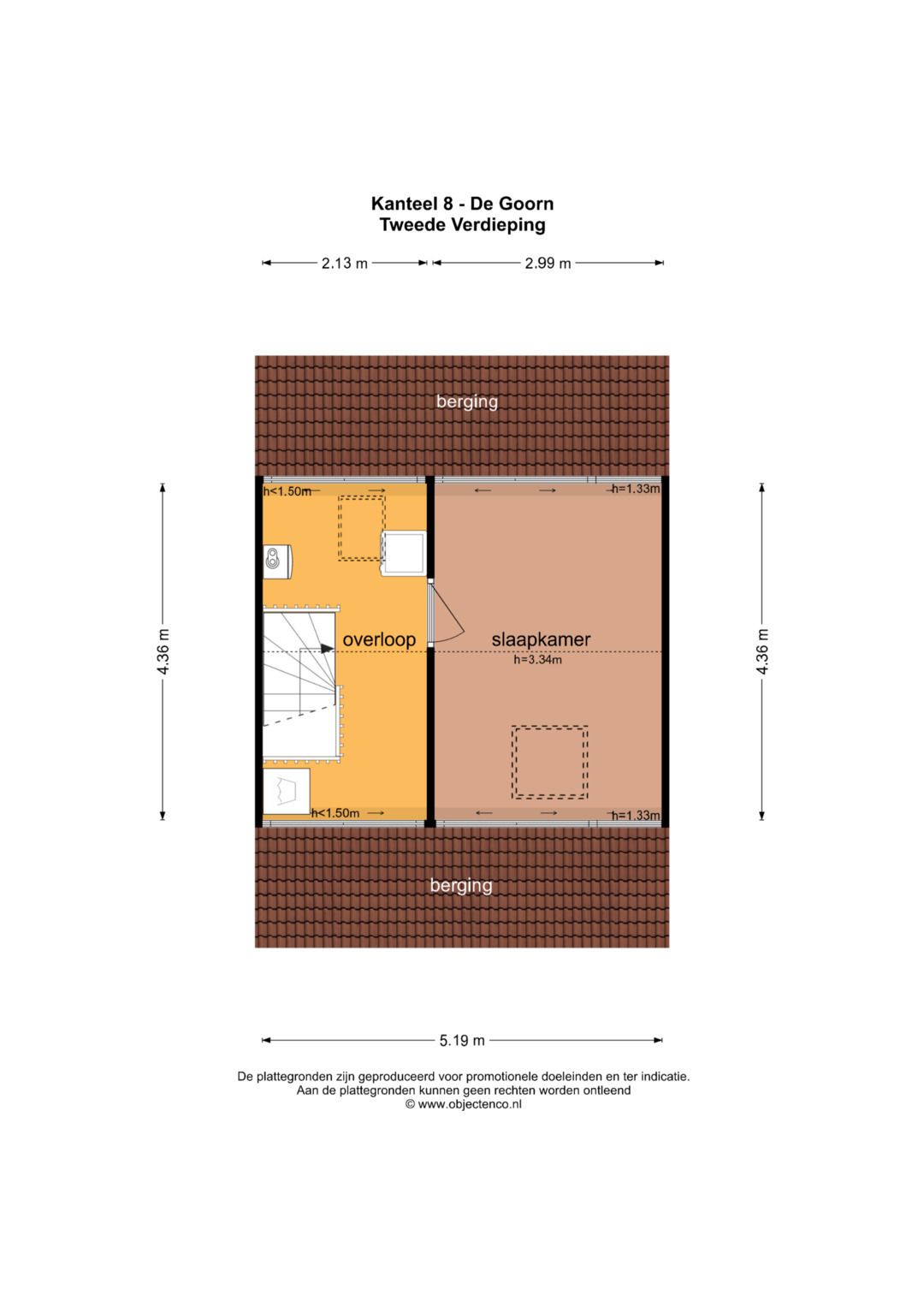 Kanteel 8 - De Goorn
Tweede Verdieping

2.13 m
2.99 m

berging

h<1.50m
h=1.33m

4.36 m
overloop
slaapkamer
h=3.34m
4.36 m

h<1.50m
h=1.33m

berging

5.19 m

De plattegronden zijn geproduceerd voor promotionele doeleinden en ter indicatie.
Aan de plattegronden kunnen geen rechten worden ontleend
© www.objectenco.nl